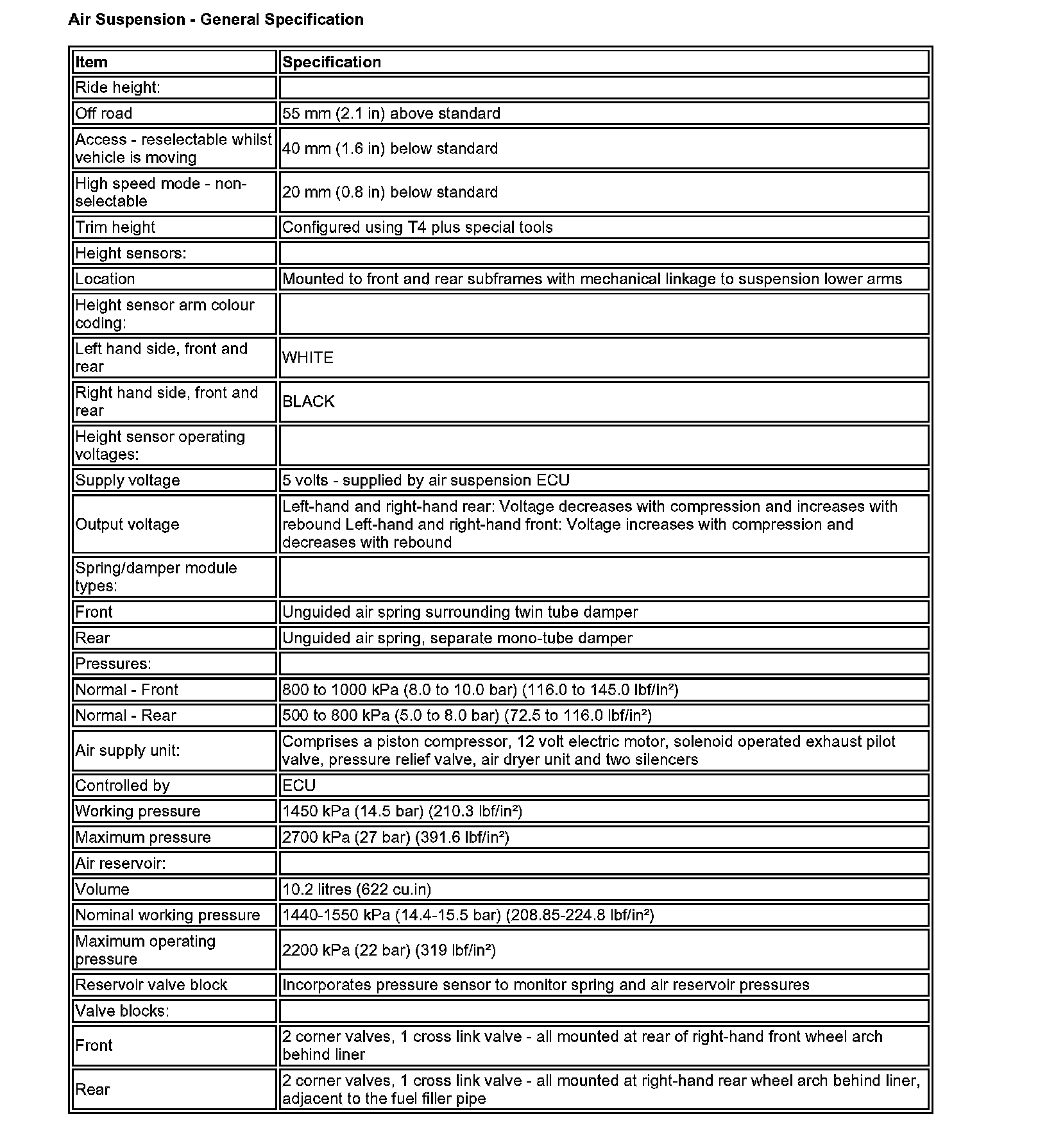 Air Suspension - General Specification

| Item | Specification |
|---|---|
| Ride height: | |
| Off road | 55 mm (2.1 in) above standard |
| Access - reselectable whilst vehicle is moving | 40 mm (1.6 in) below standard |
| High speed mode - non-selectable | 20 mm (0.8 in) below standard |
| Trim height | Configured using T4 plus special tools |
| Height sensors: | |
| Location | Mounted to front and rear subframes with mechanical linkage to suspension lower arms |
| Height sensor arm colour coding: | |
| Left hand side, front and rear | WHITE |
| Right hand side, front and rear | BLACK |
| Height sensor operating voltages: | |
| Supply voltage | 5 volts - supplied by air suspension ECU |
| Output voltage | Left-hand and right-hand rear: Voltage decreases with compression and increases with rebound Left-hand and right-hand front: Voltage increases with compression and decreases with rebound |
| Spring/damper module types: | |
| Front | Unguided air spring surrounding twin tube damper |
| Rear | Unguided air spring, separate mono-tube damper |
| Pressures: | |
| Normal - Front | 800 to 1000 kPa (8.0 to 10.0 bar) (116.0 to 145.0 lbf/in²) |
| Normal - Rear | 500 to 800 kPa (5.0 to 8.0 bar) (72.5 to 116.0 lbf/in²) |
| Air supply unit: | Comprises a piston compressor, 12 volt electric motor, solenoid operated exhaust pilot valve, pressure relief valve, air dryer unit and two silencers |
| Controlled by | ECU |
| Working pressure | 1450 kPa (14.5 bar) (210.3 lbf/in²) |
| Maximum pressure | 2700 kPa (27 bar) (391.6 lbf/in²) |
| Air reservoir: | |
| Volume | 10.2 litres (622 cu.in) |
| Nominal working pressure | 1440-1550 kPa (14.4-15.5 bar) (208.85-224.8 lbf/in²) |
| Maximum operating pressure | 2200 kPa (22 bar) (319 lbf/in²) |
| Reservoir valve block | Incorporates pressure sensor to monitor spring and air reservoir pressures |
| Valve blocks: | |
| Front | 2 corner valves, 1 cross link valve - all mounted at rear of right-hand front wheel arch behind liner |
| Rear | 2 corner valves, 1 cross link valve - all mounted at right-hand rear wheel arch behind liner, adjacent to the fuel filler pipe |